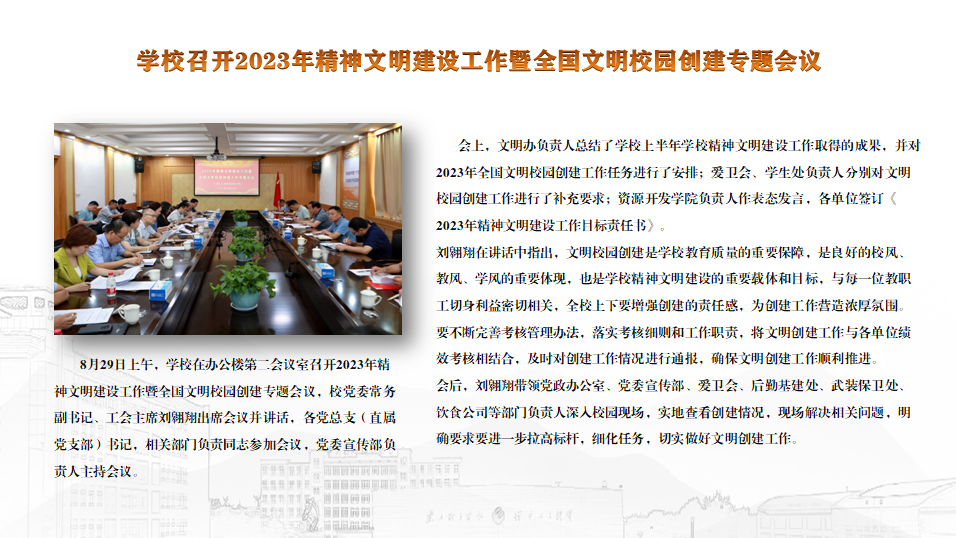 学校召开2023年精神文明建设工作暨全国文明校园创建专题会议

8月29日上午，学校在办公楼第二会议室召开2023年精神文明建设工作暨全国文明校园创建专题会议，校党委常务副书记、工会主席刘翱翔出席会议并讲话，各党总支（直属党支部）书记，相关部门负责同志参加会议，党委宣传部负责人主持会议。

会上，文明办负责人总结了学校上半年学校精神文明建设工作取得的成果，并对2023年全国文明校园创建工作任务进行了安排；爱卫会、学生处负责人分别对文明校园创建工作进行了补充要求；资源开发学院负责人作表态发言，各单位签订《2023年精神文明建设工作目标责任书》。

刘翱翔在讲话中指出，文明校园创建是学校教育质量的重要保障，是良好的校风、教风、学风的重要体现，也是学校精神文明建设的重要载体和目标，与每一位教职工切身利益密切相关，全校上下要增强创建的责任感，为创建工作营造浓厚氛围。要不断完善考核管理办法，落实考核细则和工作职责，将文明创建工作与各单位绩效考核相结合，及时对创建工作情况进行通报，确保文明创建工作顺利推进。

会后，刘翱翔带领党政办公室、党委宣传部、爱卫会、后勤基建处、武装保卫处、饮食公司等部门负责人深入校园现场，实地查看创建情况，现场解决相关问题，明确要求要进一步拉高标杆，细化任务，切实做好文明创建工作。